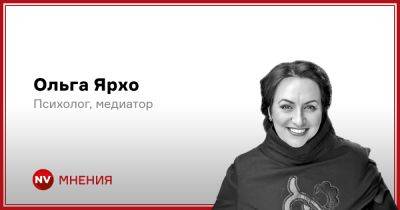 Ольга Ярхо
Психолог, медиатор

NV МНЕНИЯ